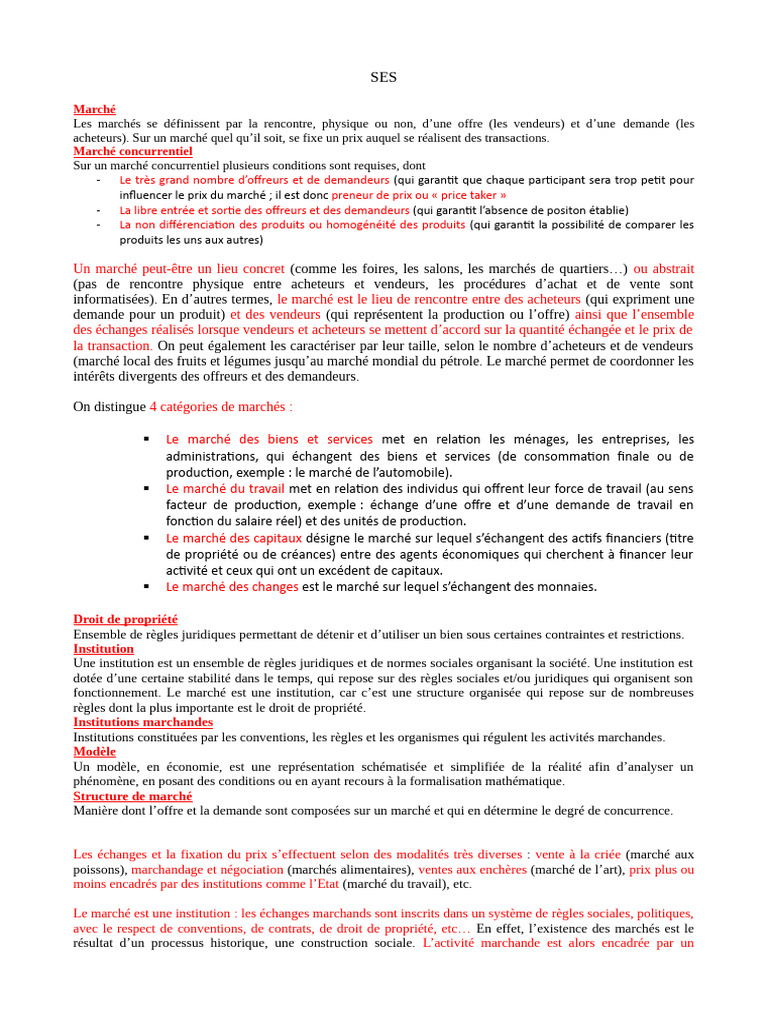 SES

Marché
Les marchés se définissent par la rencontre, physique ou non, d'une offre (les vendeurs) et d'une demande (les acheteurs). Sur un marché quel qu'il soit, se fixe un prix auquel se réalisent des transactions.
Marché concurrentiel
Sur un marché concurrentiel plusieurs conditions sont requises, dont
- Le très grand nombre d'offreurs et de demandeurs (qui garantit que chaque participant sera trop petit pour influencer le prix du marché ; il est donc preneur de prix ou « price taker »
- La libre entrée et sortie des offreurs et des demandeurs (qui garantit l'absence de positon établie)
- La non différenciation des produits ou homogénéité des produits (qui garantit la possibilité de comparer les produits les uns aux autres)

Un marché peut-être un lieu concret (comme les foires, les salons, les marchés de quartiers…) ou abstrait (pas de rencontre physique entre acheteurs et vendeurs, les procédures d'achat et de vente sont informatisées). En d'autres termes, le marché est le lieu de rencontre entre des acheteurs (qui expriment une demande pour un produit) et des vendeurs (qui représentent la production ou l'offre) ainsi que l'ensemble des échanges réalisés lorsque vendeurs et acheteurs se mettent d'accord sur la quantité échangée et le prix de la transaction. On peut également les caractériser par leur taille, selon le nombre d'acheteurs et de vendeurs (marché local des fruits et légumes jusqu'au marché mondial du pétrole. Le marché permet de coordonner les intérêts divergents des offreurs et des demandeurs.

On distingue 4 catégories de marchés :

▪ Le marché des biens et services met en relation les ménages, les entreprises, les administrations, qui échangent des biens et services (de consommation finale ou de production, exemple : le marché de l'automobile).
▪ Le marché du travail met en relation des individus qui offrent leur force de travail (au sens facteur de production, exemple : échange d'une offre et d'une demande de travail en fonction du salaire réel) et des unités de production.
▪ Le marché des capitaux désigne le marché sur lequel s'échangent des actifs financiers (titre de propriété ou de créances) entre des agents économiques qui cherchent à financer leur activité et ceux qui ont un excédent de capitaux.
▪ Le marché des changes est le marché sur lequel s'échangent des monnaies.

Droit de propriété
Ensemble de règles juridiques permettant de détenir et d'utiliser un bien sous certaines contraintes et restrictions.
Institution
Une institution est un ensemble de règles juridiques et de normes sociales organisant la société. Une institution est dotée d'une certaine stabilité dans le temps, qui repose sur des règles sociales et/ou juridiques qui organisent son fonctionnement. Le marché est une institution, car c'est une structure organisée qui repose sur de nombreuses règles dont la plus importante est le droit de propriété.
Institutions marchandes
Institutions constituées par les conventions, les règles et les organismes qui régulent les activités marchandes.
Modèle
Un modèle, en économie, est une représentation schématisée et simplifiée de la réalité afin d'analyser un phénomène, en posant des conditions ou en ayant recours à la formalisation mathématique.
Structure de marché
Manière dont l'offre et la demande sont composées sur un marché et qui en détermine le degré de concurrence.

Les échanges et la fixation du prix s'effectuent selon des modalités très diverses : vente à la criée (marché aux poissons), marchandage et négociation (marchés alimentaires), ventes aux enchères (marché de l'art), prix plus ou moins encadrés par des institutions comme l'Etat (marché du travail), etc.

Le marché est une institution : les échanges marchands sont inscrits dans un système de règles sociales, politiques, avec le respect de conventions, de contrats, de droit de propriété, etc… En effet, l'existence des marchés est le résultat d'un processus historique, une construction sociale. L'activité marchande est alors encadrée par un